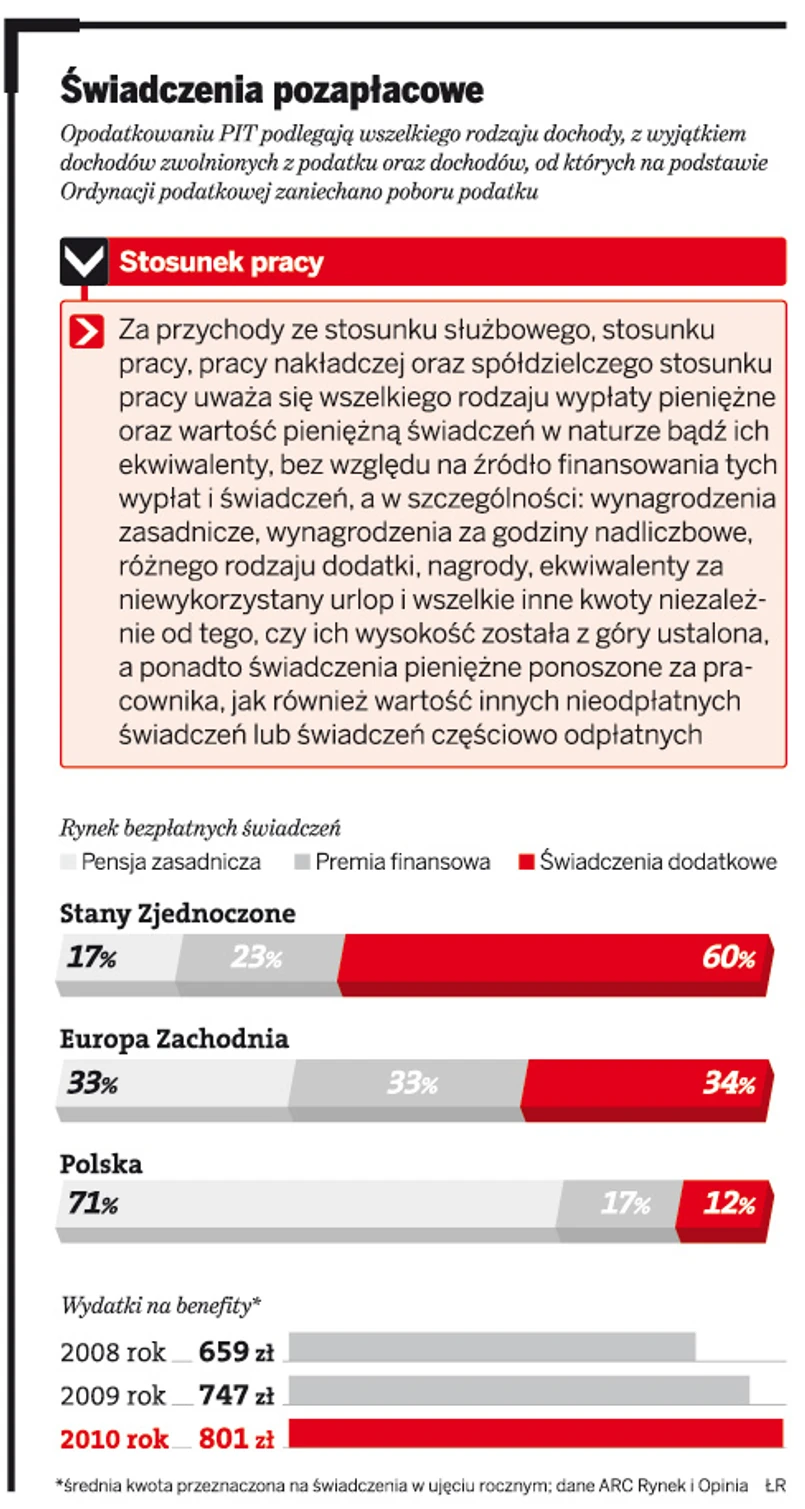 Świadczenia pozapłacowe

Opodatkowaniu PIT podlegają wszelkiego rodzaju dochody, z wyjątkiem dochodów zwolnionych z podatku oraz dochodów, od których na podstawie Ordynacji podatkowej zaniechano poboru podatku

Stosunek pracy

Za przychody ze stosunku służbowego, stosunku pracy, pracy nakładczej oraz spółdzielczego stosunku pracy uważa się wszelkiego rodzaju wypłaty pieniężne oraz wartość pieniężną świadczeń w naturze bądź ich ekwiwalenty, bez względu na źródło finansowania tych wypłat i świadczeń, a w szczególności: wynagrodzenia zasadnicze, wynagrodzenia za godziny nadliczbowe, różnego rodzaju dodatki, nagrody, ekwiwalenty za niewykorzystany urlop i wszelkie inne kwoty niezależnie od tego, czy ich wysokość została z góry ustalona, a ponadto świadczenia pieniężne ponoszone za pracownika, jak również wartość innych nieodpłatnych świadczeń lub świadczeń częściowo odpłatnych

Rynek bezpłatnych świadczeń
Pensja zasadnicza Premia finansowa Świadczenia dodatkowe

Stany Zjednoczone
17% 23% 60%

Europa Zachodnia
33% 33% 34%

Polska
71% 17% 12%

Wydatki na benefity*
2008 rok 659 zł
2009 rok 747 zł
2010 rok 801 zł

*średnia kwota przeznaczona na świadczenia w ujęciu rocznym; dane ARC Rynek i Opinia ŁR